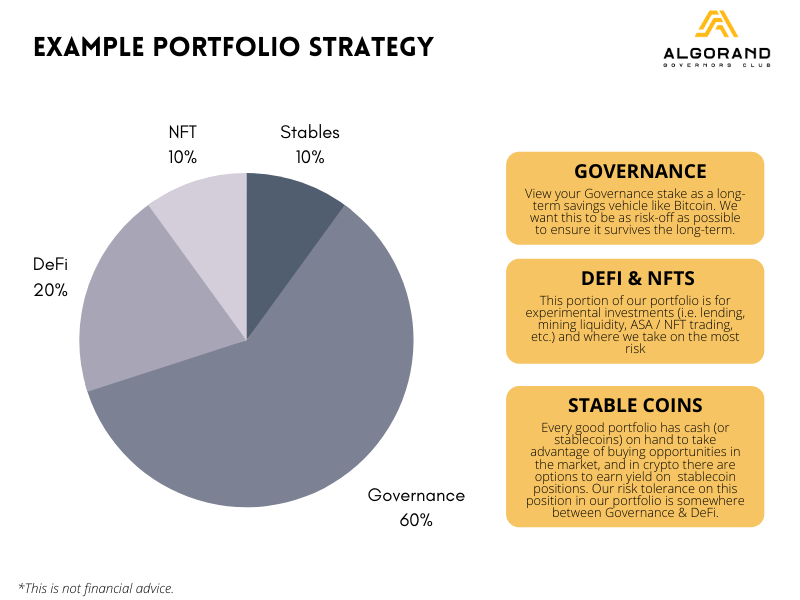 EXAMPLE PORTFOLIO STRATEGY

ALGORAND
GOVERNORS CLUB

NFT
10%

Stables
10%

DeFi
20%

Governance
60%

GOVERNANCE
View your Governance stake as a long-term savings vehicle like Bitcoin. We want this to be as risk-off as possible to ensure it survives the long-term.

DEFI & NFTS
This portion of our portfolio is for experimental investments (i.e. lending, mining liquidity, ASA / NFT trading, etc.) and where we take on the most risk

STABLE COINS
Every good portfolio has cash (or stablecoins) on hand to take advantage of buying opportunities in the market, and in crypto there are options to earn yield on stablecoin positions. Our risk tolerance on this position in our portfolio is somewhere between Governance & DeFi.

*This is not financial advice.